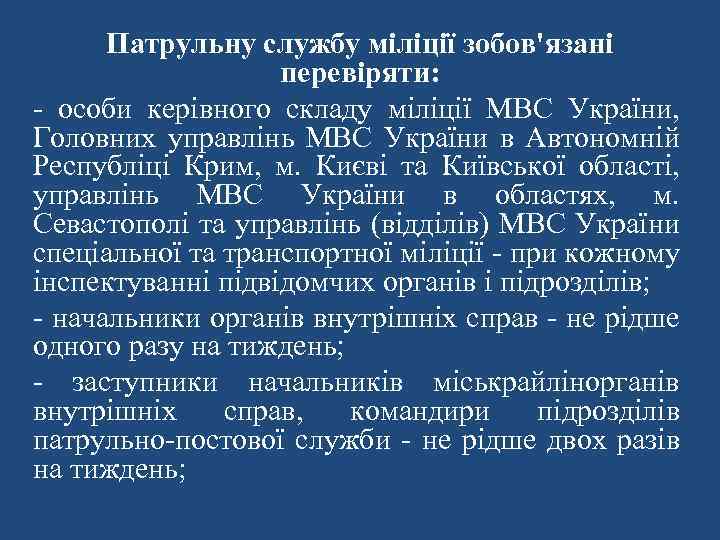 Патрульну службу міліції зобов'язані перевіряти:

- особи керівного складу міліції МВС України, Головних управлінь МВС України в Автономній Республіці Крим, м. Києві та Київської області, управлінь МВС України в областях, м. Севастополі та управлінь (відділів) МВС України спеціальної та транспортної міліції - при кожному інспектуванні підвідомчих органів і підрозділів;

- начальники органів внутрішніх справ - не рідше одного разу на тиждень;

- заступники начальників міськрайлінорганів внутрішніх справ, командири підрозділів патрульно-постової служби - не рідше двох разів на тиждень;